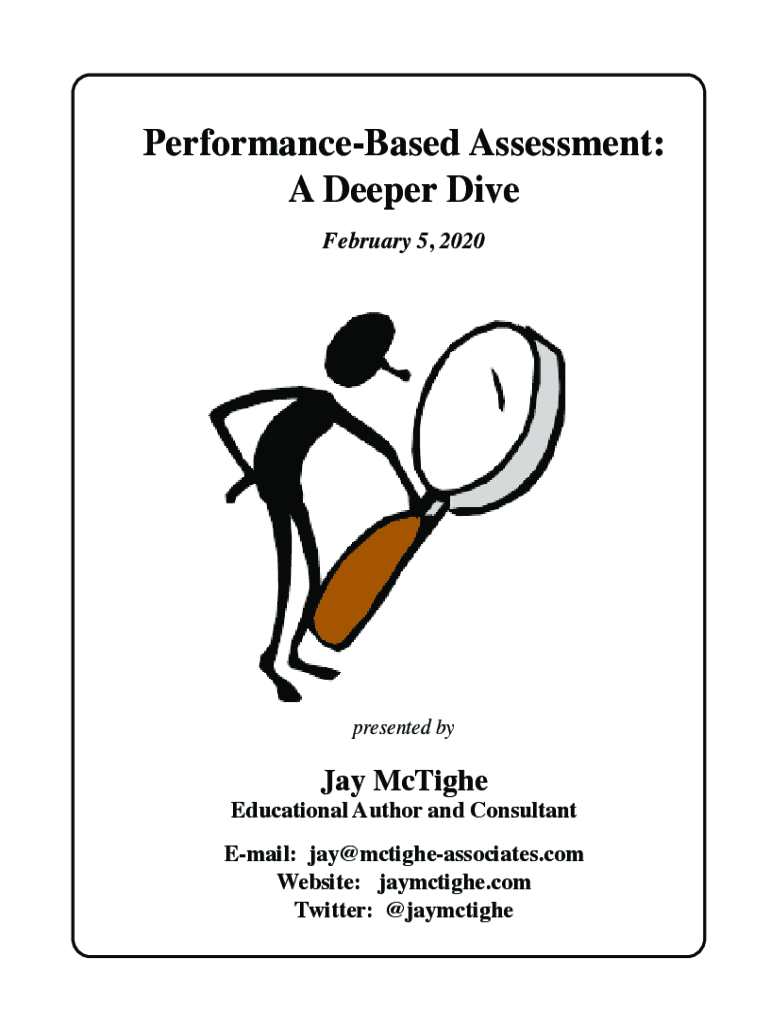 Performance-Based Assessment:
A Deeper Dive

February 5, 2020

presented by

Jay McTighe

Educational Author and Consultant

E-mail: jay@mctighe-associates.com
Website: jaymctighe.com
Twitter: @jaymctighe